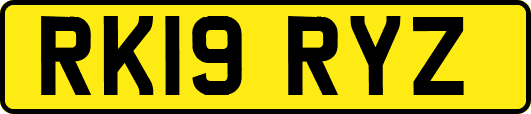 RK19 RYZ